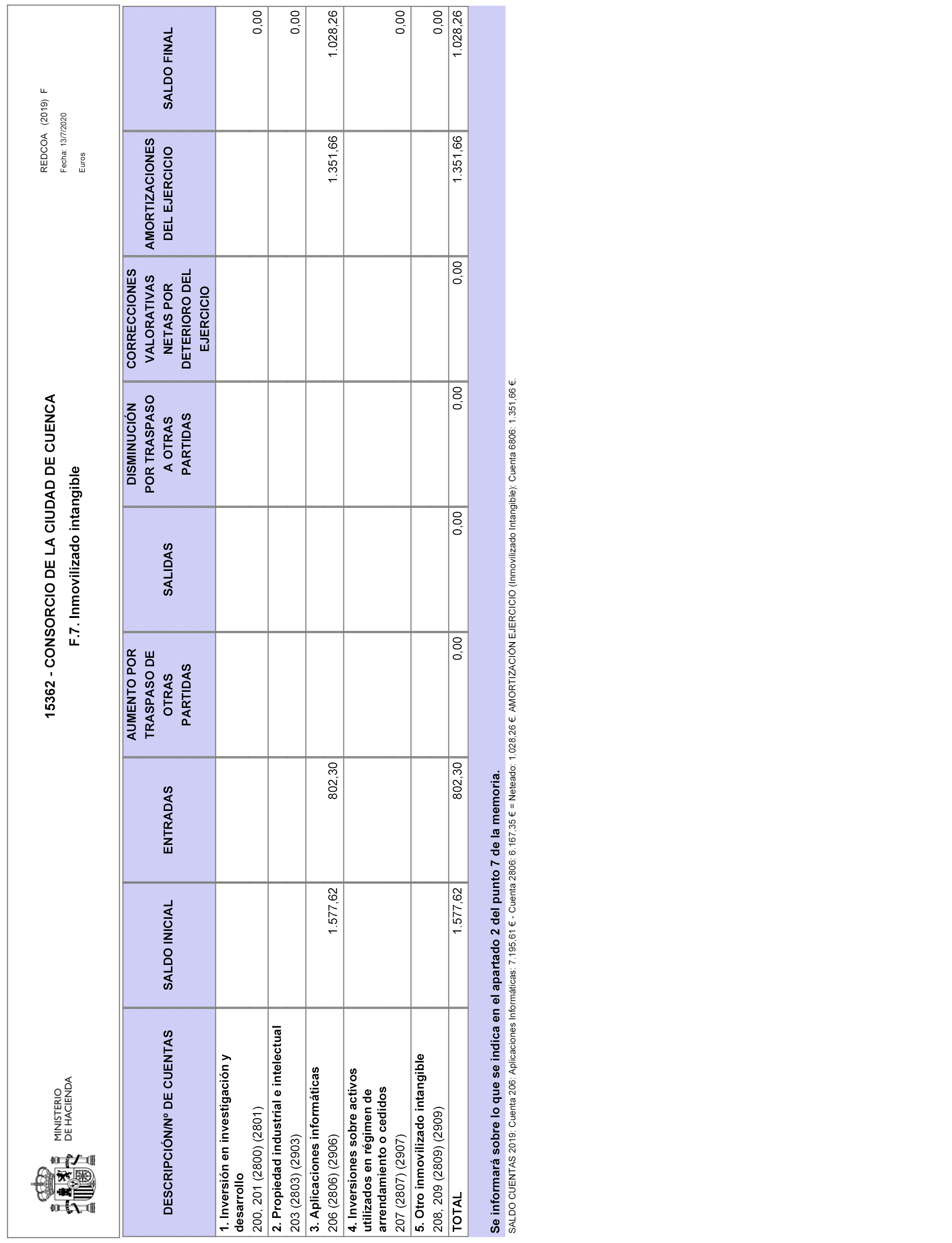 MINISTERIO DE HACIENDA

15362 - CONSORCIO DE LA CIUDAD DE CUENCA

F.7. Inmovilizado intangible

REDCOA (2019) F
Fecha: 13/7/2020
Euros

| DESCRIPCIÓN/Nº DE CUENTAS | SALDO INICIAL | ENTRADAS | AUMENTO POR TRASPASO DE OTRAS PARTIDAS | SALIDAS | DISMINUCIÓN POR TRASPASO A OTRAS PARTIDAS | CORRECCIONES VALORATIVAS NETAS POR DETERIORO DEL EJERCICIO | AMORTIZACIONES DEL EJERCICIO | SALDO FINAL |
|---|---|---|---|---|---|---|---|---|
| 1. Inversión en investigación y desarrollo 200, 201 (2800) (2801) | | | | | | | | 0,00 |
| 2. Propiedad industrial e intelectual 203 (2803) (2903) | | | | | | | | 0,00 |
| 3. Aplicaciones informáticas 206 (2806) (2906) | 1.577,62 | 802,30 | | | | | 1.351,66 | 1.028,26 |
| 4. Inversiones sobre activos utilizados en régimen de arrendamiento o cedidos 207 (2807) (2907) | | | | | | | | 0,00 |
| 5. Otro inmovilizado intangible 208, 209 (2809) (2909) | | | | | | | | 0,00 |
| TOTAL | 1.577,62 | 802,30 | 0,00 | 0,00 | 0,00 | 0,00 | 1.351,66 | 1.028,26 |

Se informará sobre lo que se indica en el apartado 2 del punto 7 de la memoria.

SALDO CUENTAS 2019: Cuenta 206: Aplicaciones Informáticas: 7.195,61 € - Cuenta 2806: 6.167,35 € = Neteado: 1.028,26 €. AMORTIZACIÓN EJERCICIO (Inmovilizado Intangible): Cuenta 6806: 1.351,66 €.